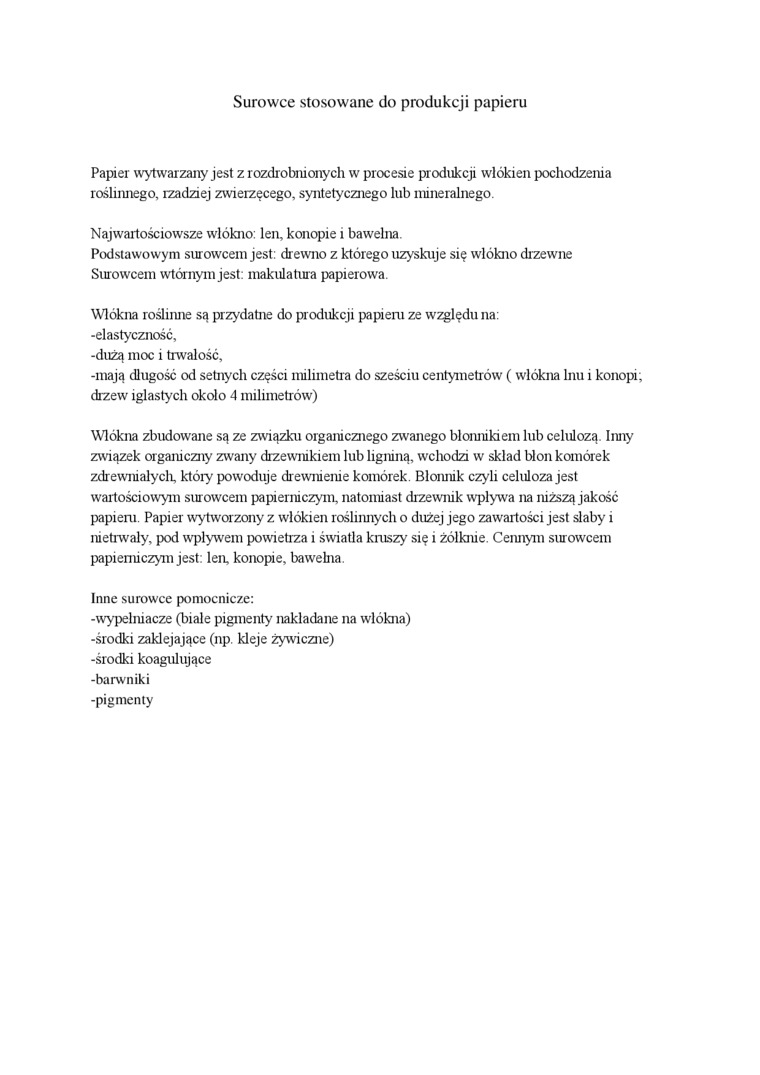 Surowce stosowane do produkcji papieru

Papier wytwarzany jest z rozdrobnionych w procesie produkcji włókien pochodzenia roślinnego, rzadziej zwierzęcego, syntetycznego lub mineralnego.

Najwartościowsze włókno: len, konopie i bawełna.
Podstawowym surowcem jest: drewno z którego uzyskuje się włókno drzewne
Surowcem wtórnym jest: makulatura papierowa.

Włókna roślinne są przydatne do produkcji papieru ze względu na:
-elastyczność,
-dużą moc i trwałość,
-mają długość od setnych części milimetra do sześciu centymetrów ( włókna lnu i konopi; drzew iglastych około 4 milimetrów)

Włókna zbudowane są ze związku organicznego zwanego błonnikiem lub celulozą. Inny związek organiczny zwany drzewnikiem lub ligniną, wchodzi w skład błon komórek zdrewniałych, który powoduje drewnienie komórek. Błonnik czyli celuloza jest wartościowym surowcem papierniczym, natomiast drzewnik wpływa na niższą jakość papieru. Papier wytworzony z włókien roślinnych o dużej jego zawartości jest słaby i nietrwały, pod wpływem powietrza i światła kruszy się i żółknie. Cennym surowcem papierniczym jest: len, konopie, bawełna.

Inne surowce pomocnicze:
-wypełniacze (białe pigmenty nakładane na włókna)
-środki zaklejające (np. kleje żywiczne)
-środki koagulujące
-barwniki
-pigmenty